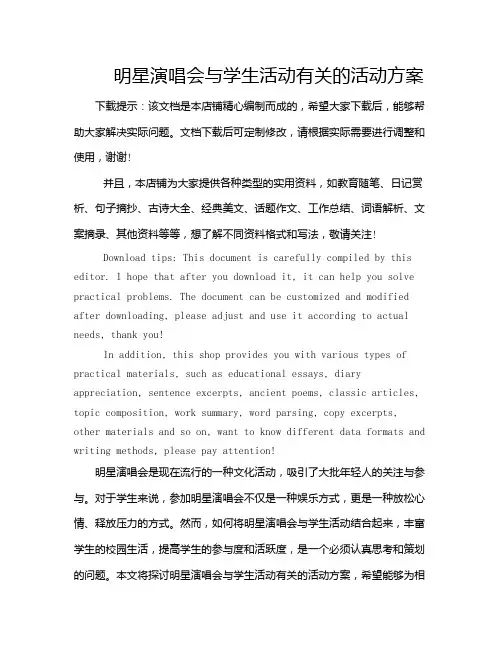 明星演唱会与学生活动有关的活动方案

下载提示：该文档是本店铺精心编制而成的，希望大家下载后，能够帮助大家解决实际问题。文档下载后可定制修改，请根据实际需要进行调整和使用，谢谢！

并且，本店铺为大家提供各种类型的实用资料，如教育随笔、日记赏析、句子摘抄、古诗大全、经典美文、话题作文、工作总结、词语解析、文案摘录、其他资料等等，想了解不同资料格式和写法，敬请关注！

Download tips: This document is carefully compiled by this editor. I hope that after you download it, it can help you solve practical problems. The document can be customized and modified after downloading, please adjust and use it according to actual needs, thank you!

In addition, this shop provides you with various types of practical materials, such as educational essays, diary appreciation, sentence excerpts, ancient poems, classic articles, topic composition, work summary, word parsing, copy excerpts, other materials and so on, want to know different data formats and writing methods, please pay attention!

明星演唱会是现在流行的一种文化活动，吸引了大批年轻人的关注与参与。对于学生来说，参加明星演唱会不仅是一种娱乐方式，更是一种放松心情、释放压力的方式。然而，如何将明星演唱会与学生活动结合起来，丰富学生的校园生活，提高学生的参与度和活跃度，是一个必须认真思考和策划的问题。本文将探讨明星演唱会与学生活动有关的活动方案，希望能够为相